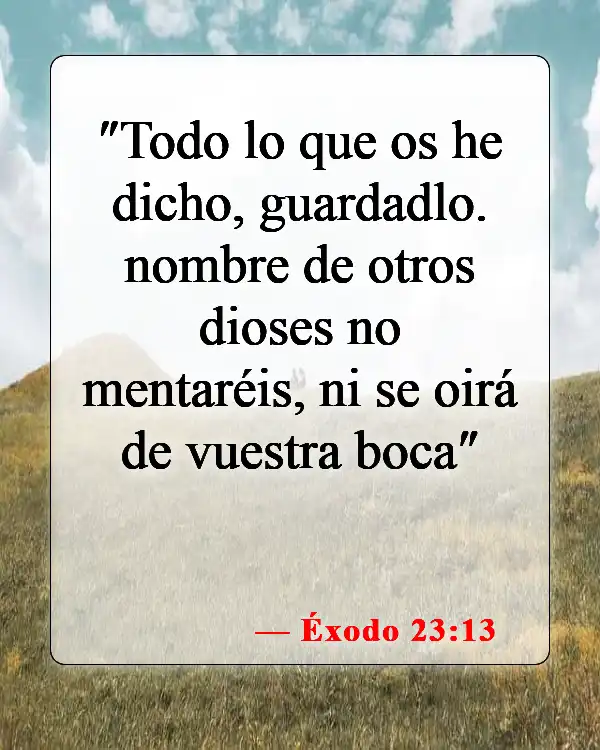 "Todo lo que os he dicho, guardadlo. nombre de otros dioses no mentaréis, ni se oirá de vuestra boca"

— Éxodo 23:13